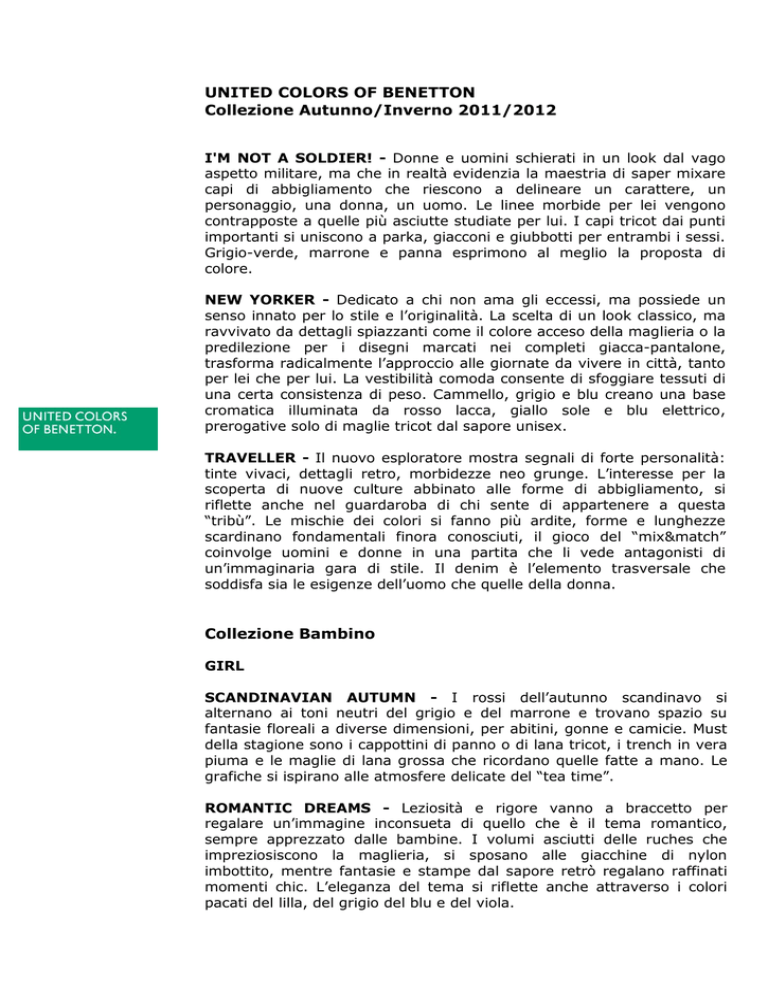 UNITED COLORS OF BENETTON
Collezione Autunno/Inverno 2011/2012

I'M NOT A SOLDIER! - Donne e uomini schierati in un look dal vago aspetto militare, ma che in realtà evidenzia la maestria di saper mixare capi di abbigliamento che riescono a delineare un carattere, un personaggio, una donna, un uomo. Le linee morbide per lei vengono contrapposte a quelle più asciutte studiate per lui. I capi tricot dai punti importanti si uniscono a parka, giacconi e giubbotti per entrambi i sessi. Grigio-verde, marrone e panna esprimono al meglio la proposta di colore.

NEW YORKER - Dedicato a chi non ama gli eccessi, ma possiede un senso innato per lo stile e l'originalità. La scelta di un look classico, ma ravvivato da dettagli spiazzanti come il colore acceso della maglieria o la predilezione per i disegni marcati nei completi giacca-pantalone, trasforma radicalmente l'approccio alle giornate da vivere in città, tanto per lei che per lui. La vestibilità comoda consente di sfoggiare tessuti di una certa consistenza di peso. Cammello, grigio e blu creano una base cromatica illuminata da rosso lacca, giallo sole e blu elettrico, prerogative solo di maglie tricot dal sapore unisex.

UNITED COLORS OF BENETTON.

TRAVELLER - Il nuovo esploratore mostra segnali di forte personalità: tinte vivaci, dettagli retro, morbidezze neo grunge. L'interesse per la scoperta di nuove culture abbinato alle forme di abbigliamento, si riflette anche nel guardaroba di chi sente di appartenere a questa "tribù". Le mischie dei colori si fanno più ardite, forme e lunghezze scardinano fondamentali finora conosciuti, il gioco del "mix&match" coinvolge uomini e donne in una partita che li vede antagonisti di un'immaginaria gara di stile. Il denim è l'elemento trasversale che soddisfa sia le esigenze dell'uomo che quelle della donna.

Collezione Bambino

GIRL

SCANDINAVIAN AUTUMN - I rossi dell'autunno scandinavo si alternano ai toni neutri del grigio e del marrone e trovano spazio su fantasie floreali a diverse dimensioni, per abitini, gonne e camicie. Must della stagione sono i cappottini di panno o di lana tricot, i trench in vera piuma e le maglie di lana grossa che ricordano quelle fatte a mano. Le grafiche si ispirano alle atmosfere delicate del "tea time".

ROMANTIC DREAMS - Leziosità e rigore vanno a braccetto per regalare un'immagine inconsueta di quello che è il tema romantico, sempre apprezzato dalle bambine. I volumi asciutti delle ruches che impreziosiscono la maglieria, si sposano alle giacchine di nylon imbottito, mentre fantasie e stampe dal sapore retrò regalano raffinati momenti chic. L'eleganza del tema si riflette anche attraverso i colori pacati del lilla, del grigio del blu e del viola.